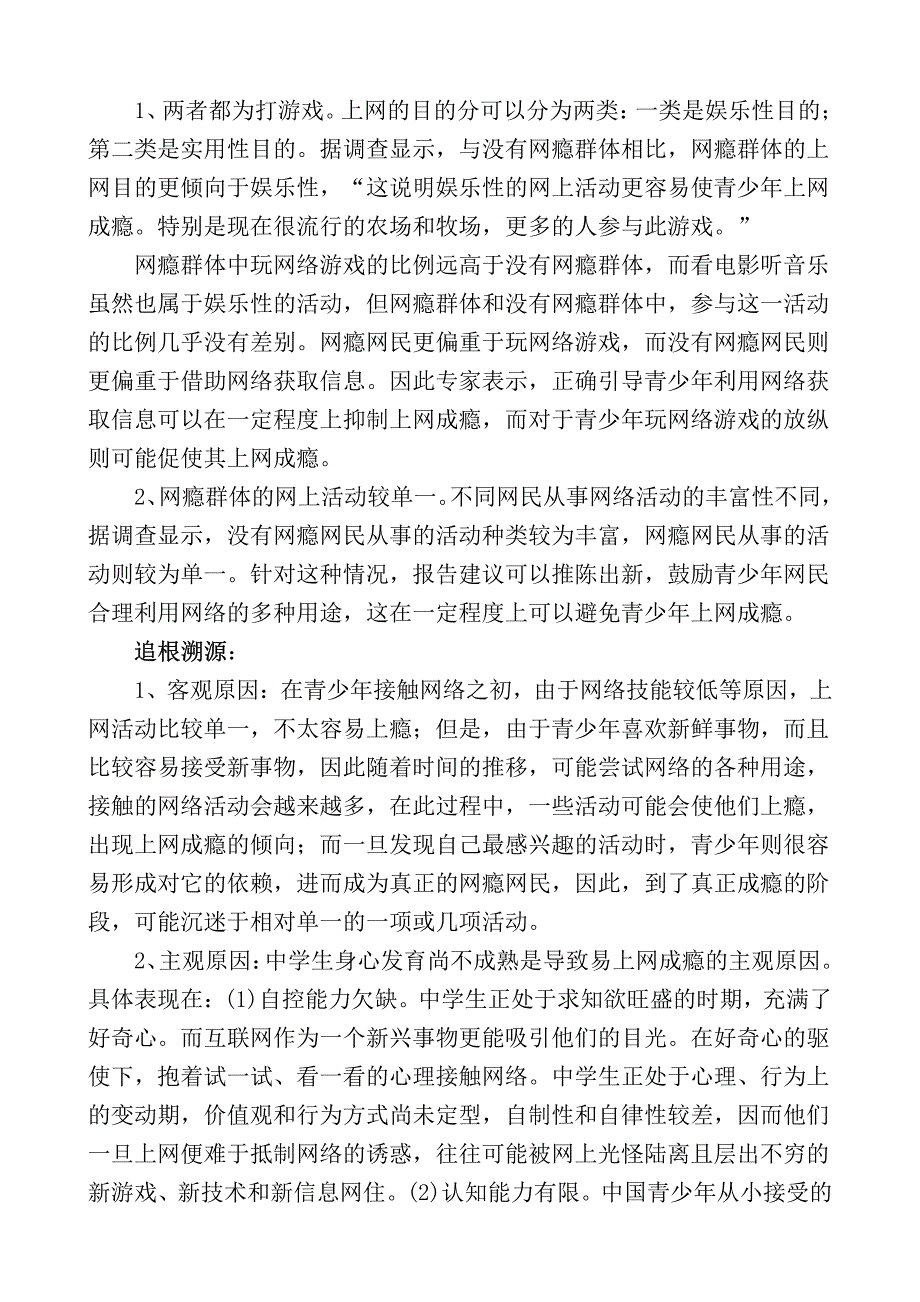 1、两者都为打游戏。上网的目的分可以分为两类：一类是娱乐性目的；第二类是实用性目的。据调查显示，与没有网瘾群体相比，网瘾群体的上网目的更倾向于娱乐性，“这说明娱乐性的网上活动更容易使青少年上网成瘾。特别是现在很流行的农场和牧场，更多的人参与此游戏。”

网瘾群体中玩网络游戏的比例远高于没有网瘾群体，而看电影听音乐虽然也属于娱乐性的活动，但网瘾群体和没有网瘾群体中，参与这一活动的比例几乎没有差别。网瘾网民更偏重于玩网络游戏，而没有网瘾网民则更偏重于借助网络获取信息。因此专家表示，正确引导青少年利用网络获取信息可以在一定程度上抑制上网成瘾，而对于青少年玩网络游戏的放纵则可能促使其上网成瘾。

2、网瘾群体的网上活动较单一。不同网民从事网络活动的丰富性不同，据调查显示，没有网瘾网民从事的活动种类较为丰富，网瘾网民从事的活动则较为单一。针对这种情况，报告建议可以推陈出新，鼓励青少年网民合理利用网络的多种用途，这在一定程度上可以避免青少年上网成瘾。

追根溯源：

1、客观原因：在青少年接触网络之初，由于网络技能较低等原因，上网活动比较单一，不太容易上瘾；但是，由于青少年喜欢新鲜事物，而且比较容易接受新事物，因此随着时间的推移，可能尝试网络的各种用途，接触的网络活动会越来越多，在此过程中，一些活动可能会使他们上瘾，出现上网成瘾的倾向；而一旦发现自己最感兴趣的活动时，青少年则很容易形成对它的依赖，进而成为真正的网瘾网民，因此，到了真正成瘾的阶段，可能沉迷于相对单一的一项或几项活动。

2、主观原因：中学生身心发育尚不成熟是导致易上网成瘾的主观原因。具体表现在：(1)自控能力欠缺。中学生正处于求知欲旺盛的时期，充满了好奇心。而互联网作为一个新兴事物更能吸引他们的目光。在好奇心的驱使下，抱着试一试、看一看的心理接触网络。中学生正处于心理、行为上的变动期，价值观和行为方式尚未定型，自制性和自律性较差，因而他们一旦上网便难于抵制网络的诱惑，往往可能被网上光怪陆离且层出不穷的新游戏、新技术和新信息网住。(2)认知能力有限。中国青少年从小接受的